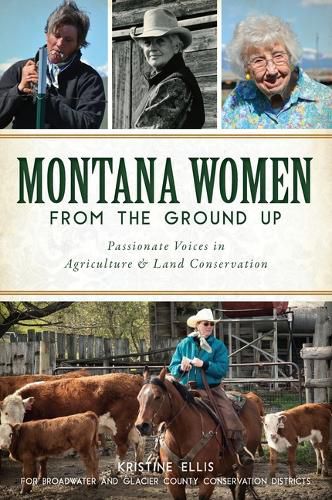 MONTANA WOMEN
FROM THE GROUND UP

Passionate Voices in
Agriculture & Land Conservation

KRISTINE ELLIS
FOR BROADWATER AND GLACIER COUNTY CONSERVATION DISTRICTS